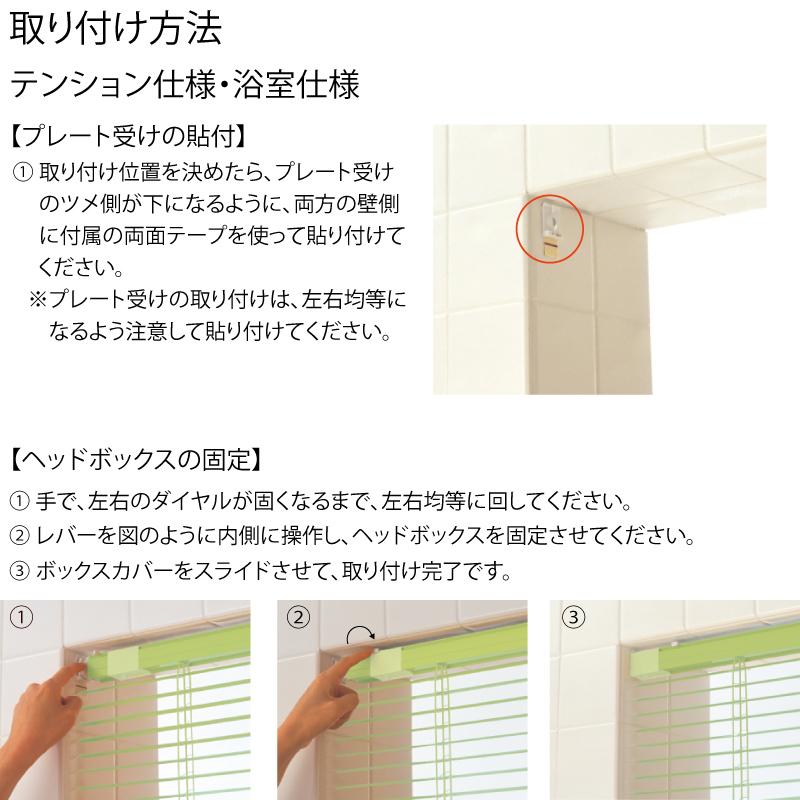 取り付け方法

テンション仕様・浴室仕様

【プレート受けの貼付】

① 取り付け位置を決めたら、プレート受けのツメ側が下になるように、両方の壁側に付属の両面テープを使って貼り付けてください。
※プレート受けの取り付けは、左右均等になるよう注意して貼り付けてください。

【ヘッドボックスの固定】

① 手で、左右のダイヤルが固くなるまで、左右均等に回してください。
② レバーを図のように内側に操作し、ヘッドボックスを固定させてください。
③ ボックスカバーをスライドさせて、取り付け完了です。

①

②

③